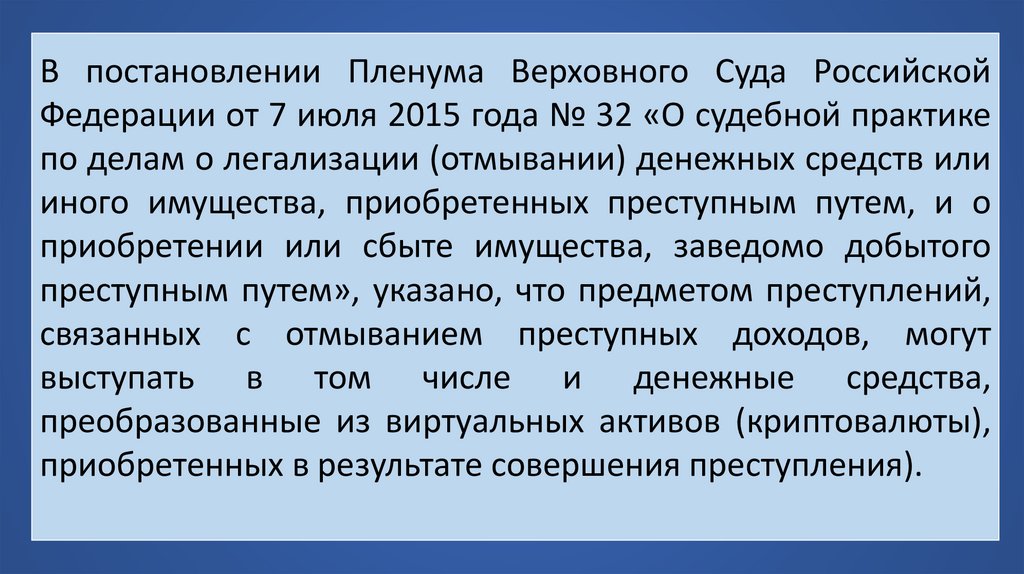 В постановлении Пленума Верховного Суда Российской Федерации от 7 июля 2015 года № 32 «О судебной практике по делам о легализации (отмывании) денежных средств или иного имущества, приобретенных преступным путем, и о приобретении или сбыте имущества, заведомо добытого преступным путем», указано, что предметом преступлений, связанных с отмыванием преступных доходов, могут выступать в том числе и денежные средства, преобразованные из виртуальных активов (криптовалюты), приобретенных в результате совершения преступления).